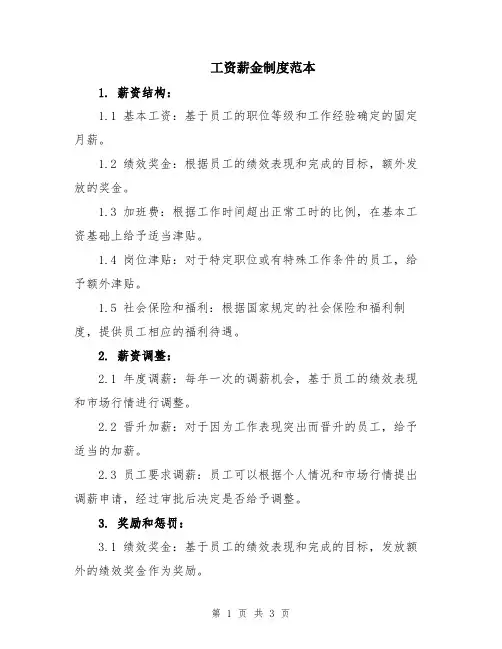 工资薪金制度范本

1. 薪资结构：

1.1 基本工资：基于员工的职位等级和工作经验确定的固定月薪。

1.2 绩效奖金：根据员工的绩效表现和完成的目标，额外发放的奖金。

1.3 加班费：根据工作时间超出正常工时的比例，在基本工资基础上给予适当津贴。

1.4 岗位津贴：对于特定职位或有特殊工作条件的员工，给予额外津贴。

1.5 社会保险和福利：根据国家规定的社会保险和福利制度，提供员工相应的福利待遇。

2. 薪资调整：

2.1 年度调薪：每年一次的调薪机会，基于员工的绩效表现和市场行情进行调整。

2.2 晋升加薪：对于因为工作表现突出而晋升的员工，给予适当的加薪。

2.3 员工要求调薪：员工可以根据个人情况和市场行情提出调薪申请，经过审批后决定是否给予调整。

3. 奖励和惩罚：

3.1 绩效奖金：基于员工的绩效表现和完成的目标，发放额外的绩效奖金作为奖励。

第 1 页 共 3 页